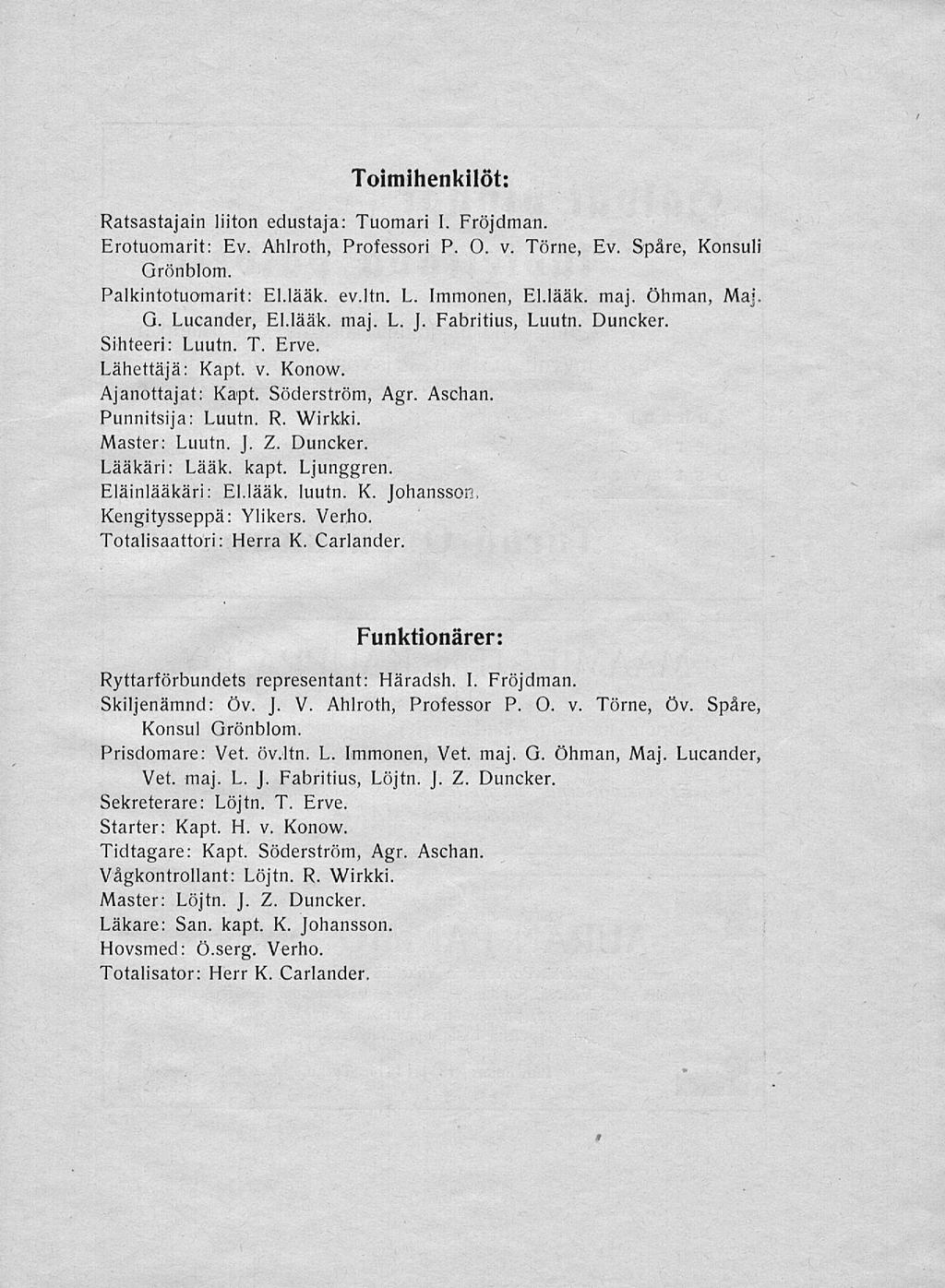 Toimihenkilöt:

Ratsastajain liiton edustaja: Tuomari I. Fröjdman.
Erotuomarit: Ev. Ahlroth, Professori P. O. v. Törne, Ev. Spåre, Konsuli Grönblom.
Palkintotuomarit: El.lääk. ev.ltn. L. Immonen, El.lääk. maj. Öhman, Maj. G. Lucander, El.lääk. maj. L. J. Fabritius, Luutn. Duncker.
Sihteeri: Luutn. T. Erve.
Lähettäjä: Kapt. v. Konow.
Ajanottajat: Kapt. Söderström, Agr. Aschan.
Punnitsija: Luutn. R. Wirkki.
Master: Luutn. J. Z. Duncker.
Lääkäri: Lääk. kapt. Ljunggren.
Eläinlääkäri: El.lääk. luutn. K. Johansson.
Kengitysseppä: Ylikers. Verho.
Totalisaattori: Herra K. Carlander.

Funktionärer:

Ryttarförbundets representant: Häradsh. I. Fröjdman.
Skiljenämnd: Öv. J. V. Ahlroth, Professor P. O. v. Törne, Öv. Spåre, Konsul Grönblom.
Prisdomare: Vet. öv.ltn. L. Immonen, Vet. maj. G. Öhman, Maj. Lucander, Vet. maj. L. J. Fabritius, Löjtn. J. Z. Duncker.
Sekreterare: Löjtn. T. Erve.
Starter: Kapt. H. v. Konow.
Tidtagare: Kapt. Söderström, Agr. Aschan.
Vågkontrollant: Löjtn. R. Wirkki.
Master: Löjtn. J. Z. Duncker.
Läkare: San. kapt. K. Johansson.
Hovsmed: Ö.serg. Verho.
Totalisator: Herr K. Carlander.